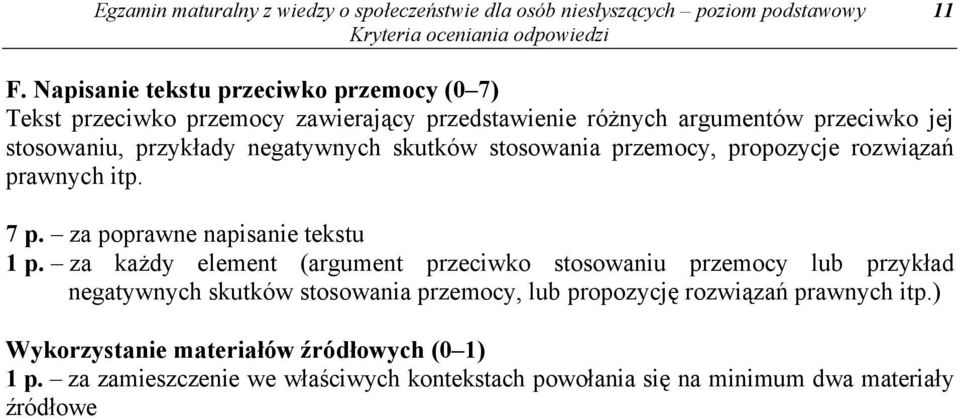 Egzamin maturalny z wiedzy o społeczeństwie dla osób niesłyszących – poziom podstawowy
Kryteria oceniania odpowiedzi
11

F. Napisanie tekstu przeciwko przemocy (0–7)
Tekst przeciwko przemocy zawierający przedstawienie różnych argumentów przeciwko jej stosowaniu, przykłady negatywnych skutków stosowania przemocy, propozycje rozwiązań prawnych itp.

7 p. – za poprawne napisanie tekstu
1 p. – za każdy element (argument przeciwko stosowaniu przemocy lub przykład negatywnych skutków stosowania przemocy, lub propozycję rozwiązań prawnych itp.)

Wykorzystanie materiałów źródłowych (0–1)
1 p. – za zamieszczenie we właściwych kontekstach powołania się na minimum dwa materiały źródłowe